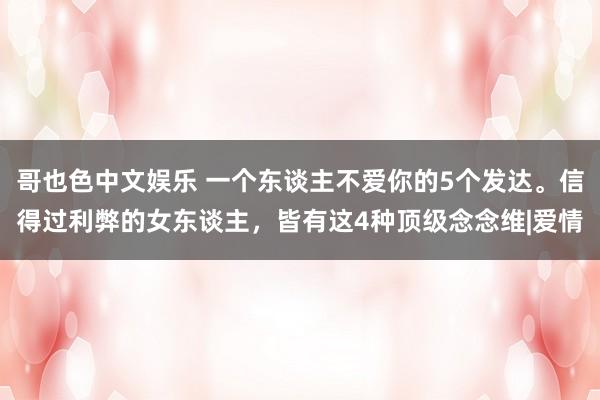 哥也色中文娱乐 一个东谈主不爱你的5个发达。信得过利弊的女东谈主，皆有这4种顶级念念维|爱情